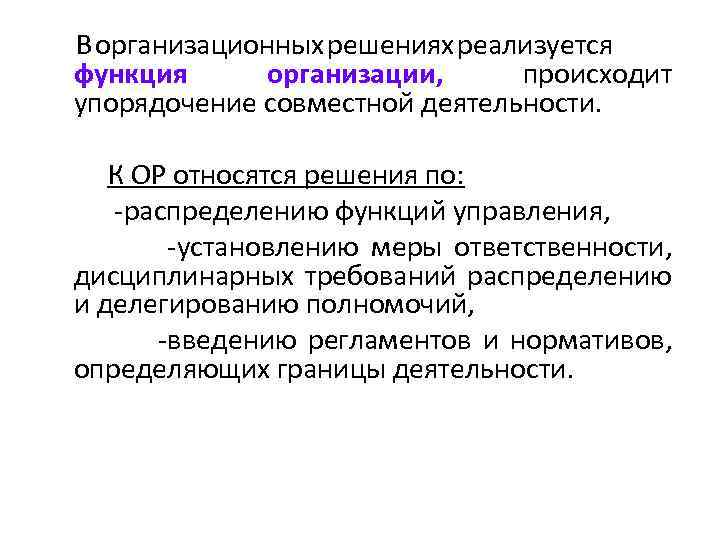 В организационных решениях реализуется функция организации, происходит упорядочение совместной деятельности.

К ОР относятся решения по:

-распределению функций управления,

-установлению меры ответственности, дисциплинарных требований распределению и делегированию полномочий,

-введению регламентов и нормативов, определяющих границы деятельности.